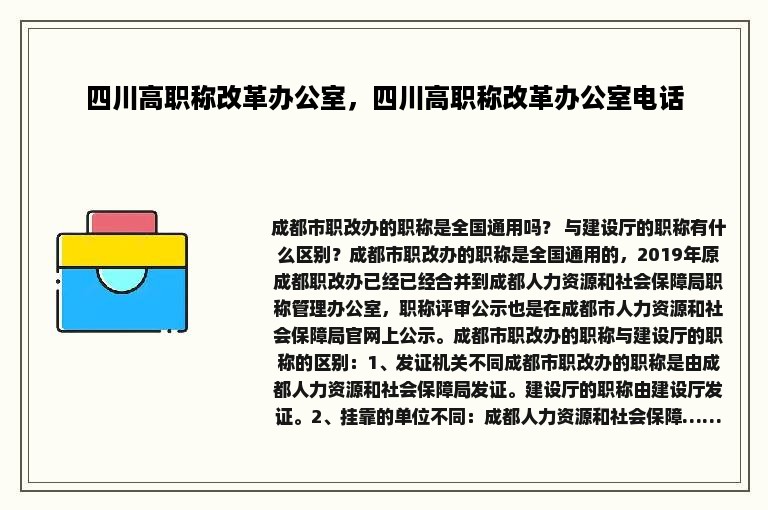 四川高职称改革办公室，四川高职称改革办公室电话

成都市职改办的职称是全国通用吗？ 与建设厅的职称有什么区别？成都市职改办的职称是全国通用的，2019年原成都职改办已经已经合并到成都人力资源和社会保障局职称管理办公室，职称评审公示也是在成都市人力资源和社会保障局官网上公示。成都市职改办的职称与建设厅的职称的区别：1、发证机关不同成都市职改办的职称是由成都人力资源和社会保障局发证。建设厅的职称由建设厅发证。2、挂靠的单位不同：成都人力资源和社会保障......